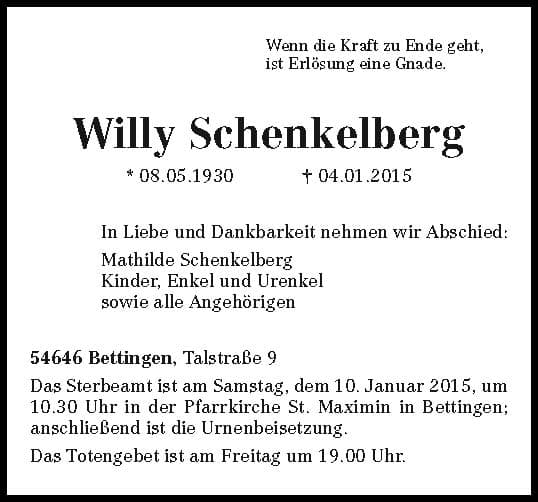 Wenn die Kraft zu Ende geht,
ist Erlösung eine Gnade.

Willy Schenkelberg

* 08.05.1930 † 04.01.2015

In Liebe und Dankbarkeit nehmen wir Abschied:

Mathilde Schenkelberg
Kinder, Enkel und Urenkel
sowie alle Angehörigen

54646 Bettingen, Talstraße 9

Das Sterbeamt ist am Samstag, dem 10. Januar 2015, um 10.30 Uhr in der Pfarrkirche St. Maximin in Bettingen; anschließend ist die Urnenbeisetzung.

Das Totengebet ist am Freitag um 19.00 Uhr.